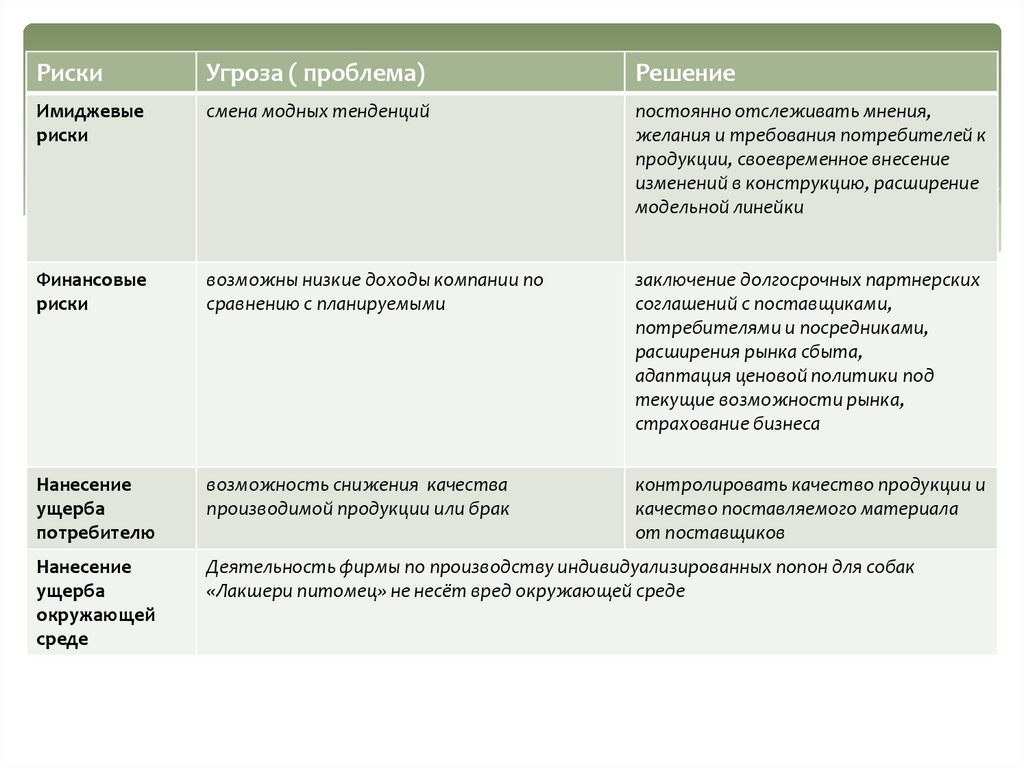 | Риски | Угроза ( проблема) | Решение |
|---|---|---|
| Имиджевые риски | смена модных тенденций | постоянно отслеживать мнения, желания и требования потребителей к продукции, своевременное внесение изменений в конструкцию, расширение модельной линейки |
| Финансовые риски | возможны низкие доходы компании по сравнению с планируемыми | заключение долгосрочных партнерских соглашений с поставщиками, потребителями и посредниками, расширения рынка сбыта, адаптация ценовой политики под текущие возможности рынка, страхование бизнеса |
| Нанесение ущерба потребителю | возможность снижения качества производимой продукции или брак | контролировать качество продукции и качество поставляемого материала от поставщиков |
| Нанесение ущерба окружающей среде | Деятельность фирмы по производству индивидуализированных попон для собак «Лакшери питомец» не несёт вред окружающей среде | |